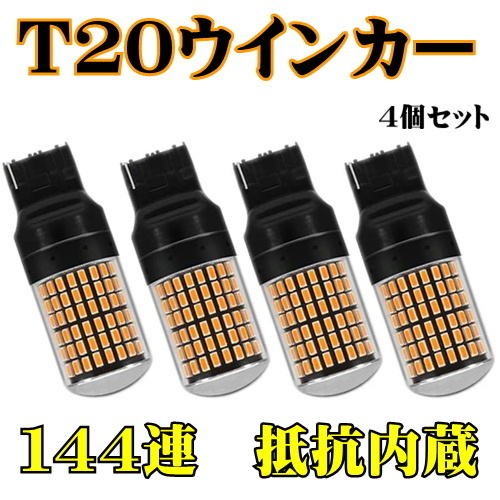 T20ウインカー

4個セット

144連

抵抗内蔵